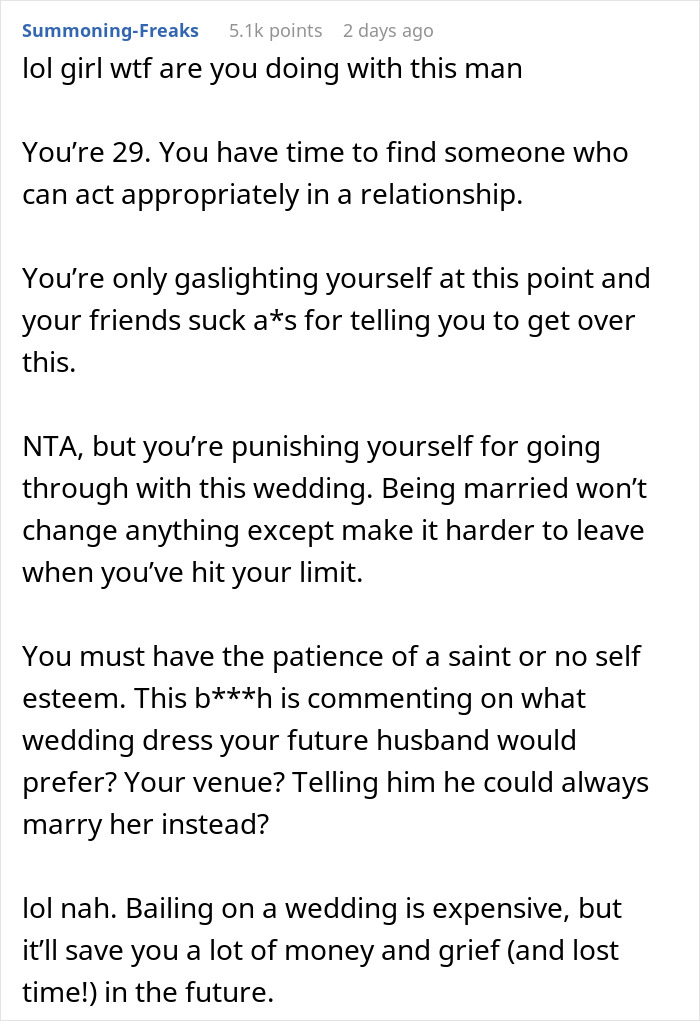 Summoning-Freaks 5.1k points 2 days ago
lol girl wtf are you doing with this man

You're 29. You have time to find someone who can act appropriately in a relationship.

You're only gaslighting yourself at this point and your friends suck a*s for telling you to get over this.

NTA, but you're punishing yourself for going through with this wedding. Being married won't change anything except make it harder to leave when you've hit your limit.

You must have the patience of a saint or no self esteem. This b***h is commenting on what wedding dress your future husband would prefer? Your venue? Telling him he could always marry her instead?

lol nah. Bailing on a wedding is expensive, but it'll save you a lot of money and grief (and lost time!) in the future.